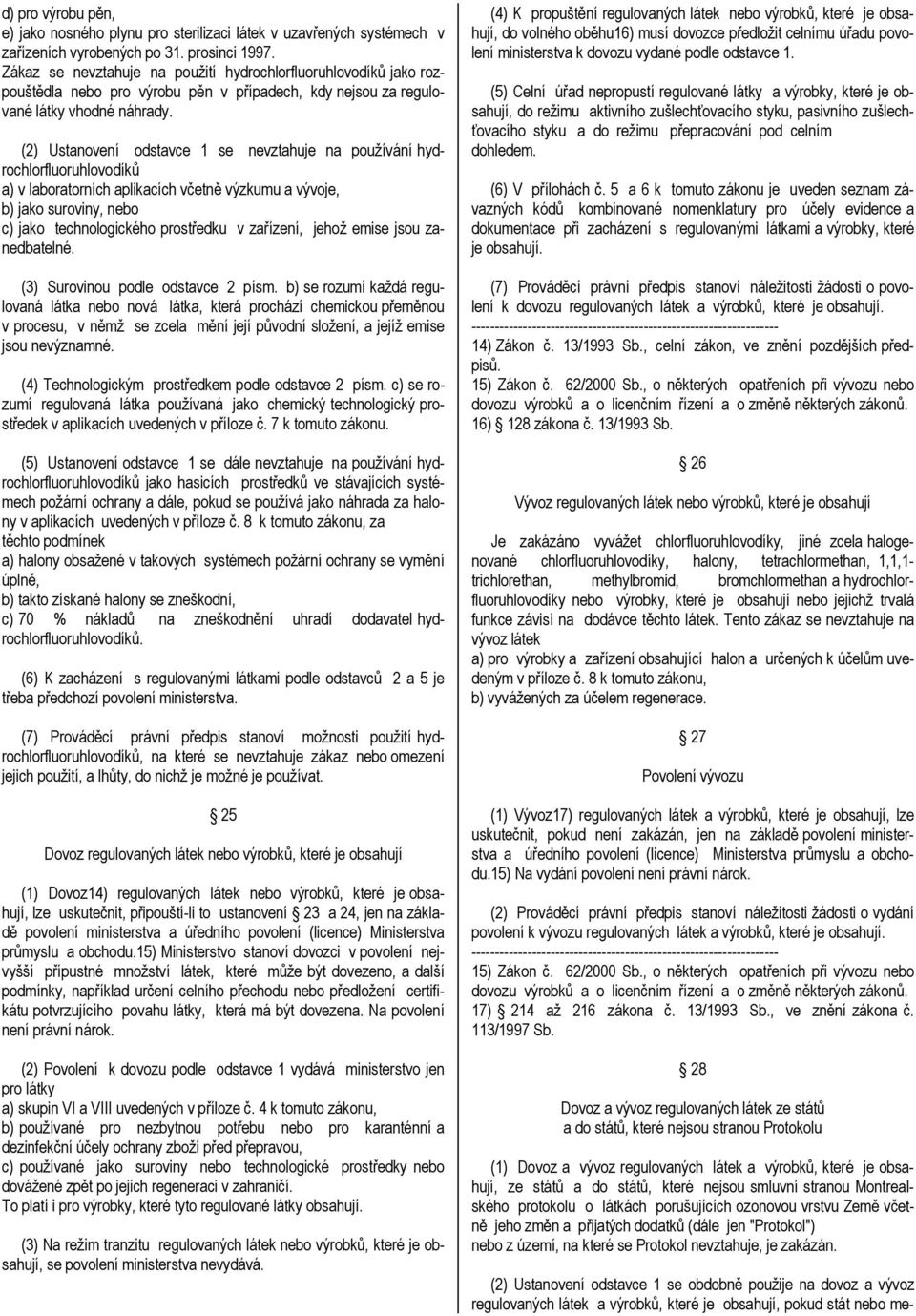 d) pro výrobu pěn,
e) jako nosného plynu pro sterilizaci látek v uzavřených systémech v zařízeních vyrobených po 31. prosinci 1997.
Zákaz se nevztahuje na použití hydrochlorfluoruhlovodíků jako rozpouštědla nebo pro výrobu pěn v případech, kdy nejsou za regulované látky vhodné náhrady.

(2) Ustanovení odstavce 1 se nevztahuje na používání hydrochlorfluoruhlovodíků
a) v laboratorních aplikacích včetně výzkumu a vývoje,
b) jako suroviny, nebo
c) jako technologického prostředku v zařízení, jehož emise jsou zanedbatelné.

(3) Surovinou podle odstavce 2 písm. b) se rozumí každá regulovaná látka nebo nová látka, která prochází chemickou přeměnou v procesu, v němž se zcela mění její původní složení, a jejíž emise jsou nevýznamné.

(4) Technologickým prostředkem podle odstavce 2 písm. c) se rozumí regulovaná látka používaná jako chemický technologický prostředek v aplikacích uvedených v příloze č. 7 k tomuto zákonu.

(5) Ustanovení odstavce 1 se dále nevztahuje na používání hydrochlorfluoruhlovodíků jako hasicích prostředků ve stávajících systémech požární ochrany a dále, pokud se používá jako náhrada za halony v aplikacích uvedených v příloze č. 8 k tomuto zákonu, za těchto podmínek
a) halony obsažené v takových systémech požární ochrany se vymění úplně,
b) takto získané halony se zneškodní,
c) 70 % nákladů na zneškodnění uhradí dodavatel hydrochlorfluoruhlovodíků.

(6) K zacházení s regulovanými látkami podle odstavců 2 a 5 je třeba předchozí povolení ministerstva.

(7) Prováděcí právní předpis stanoví možnosti použití hydrochlorfluoruhlovodíků, na které se nevztahuje zákaz nebo omezení jejich použití, a lhůty, do nichž je možné je používat.

25

Dovoz regulovaných látek nebo výrobků, které je obsahují

(1) Dovoz14) regulovaných látek nebo výrobků, které je obsahují, lze uskutečnit, připouští-li to ustanovení 23 a 24, jen na základě povolení ministerstva a úředního povolení (licence) Ministerstva průmyslu a obchodu.15) Ministerstvo stanoví dovozci v povolení nejvyšší přípustné množství látek, které může být dovezeno, a další podmínky, například určení celního přechodu nebo předložení certifikátu potvrzujícího povahu látky, která má být dovezena. Na povolení není právní nárok.

(2) Povolení k dovozu podle odstavce 1 vydává ministerstvo jen pro látky
a) skupin VI a VIII uvedených v příloze č. 4 k tomuto zákonu,
b) používané pro nezbytnou potřebu nebo pro karanténní a dezinfekční účely ochrany zboží před přepravou,
c) používané jako suroviny nebo technologické prostředky nebo dovážené zpět po jejich regeneraci v zahraničí.
To platí i pro výrobky, které tyto regulované látky obsahují.

(3) Na režim tranzitu regulovaných látek nebo výrobků, které je obsahují, se povolení ministerstva nevydává.

(4) K propuštění regulovaných látek nebo výrobků, které je obsahují, do volného oběhu16) musí dovozce předložit celnímu úřadu povolení ministerstva k dovozu vydané podle odstavce 1.

(5) Celní úřad nepropustí regulované látky a výrobky, které je obsahují, do režimu aktivního zušlechťovacího styku, pasivního zušlechťovacího styku a do režimu přepracování pod celním dohledem.

(6) V přílohách č. 5 a 6 k tomuto zákonu je uveden seznam závazných kódů kombinované nomenklatury pro účely evidence a dokumentace při zacházení s regulovanými látkami a výrobky, které je obsahují.

(7) Prováděcí právní předpis stanoví náležitosti žádosti o povolení k dovozu regulovaných látek a výrobků, které je obsahují.
------------------------------------------------------------------
14) Zákon č. 13/1993 Sb., celní zákon, ve znění pozdějších předpisů.
15) Zákon č. 62/2000 Sb., o některých opatřeních při vývozu nebo dovozu výrobků a o licenčním řízení a o změně některých zákonů.
16) 128 zákona č. 13/1993 Sb.

26

Vývoz regulovaných látek nebo výrobků, které je obsahují

Je zakázáno vyvážet chlorfluoruhlovodíky, jiné zcela halogenované chlorfluoruhlovodíky, halony, tetrachlormethan, 1,1,1-trichlorethan, methylbromid, bromchlormethan a hydrochlorfluoruhlovodíky nebo výrobky, které je obsahují nebo jejichž trvalá funkce závisí na dodávce těchto látek. Tento zákaz se nevztahuje na vývoz látek
a) pro výrobky a zařízení obsahující halon a určených k účelům uvedeným v příloze č. 8 k tomuto zákonu,
b) vyvážených za účelem regenerace.

27

Povolení vývozu

(1) Vývoz17) regulovaných látek a výrobků, které je obsahují, lze uskutečnit, pokud není zakázán, jen na základě povolení ministerstva a úředního povolení (licence) Ministerstva průmyslu a obchodu.15) Na vydání povolení není právní nárok.

(2) Prováděcí právní předpis stanoví náležitosti žádosti o vydání povolení k vývozu regulovaných látek a výrobků, které je obsahují.
------------------------------------------------------------------
15) Zákon č. 62/2000 Sb., o některých opatřeních při vývozu nebo dovozu výrobků a o licenčním řízení a o změně některých zákonů.
17) 214 až 216 zákona č. 13/1993 Sb., ve znění zákona č. 113/1997 Sb.

28

Dovoz a vývoz regulovaných látek ze států a do států, které nejsou stranou Protokolu

(1) Dovoz a vývoz regulovaných látek a výrobků, které je obsahují, ze států a do států, které nejsou smluvní stranou Montrealského protokolu o látkách porušujících ozonovou vrstvu Země včetně jeho změn a přijatých dodatků (dále jen "Protokol") nebo z území, na které se Protokol nevztahuje, je zakázán.

(2) Ustanovení odstavce 1 se obdobně použije na dovoz a vývoz regulovaných látek a výrobků, které je obsahují, pokud stát nebo me-